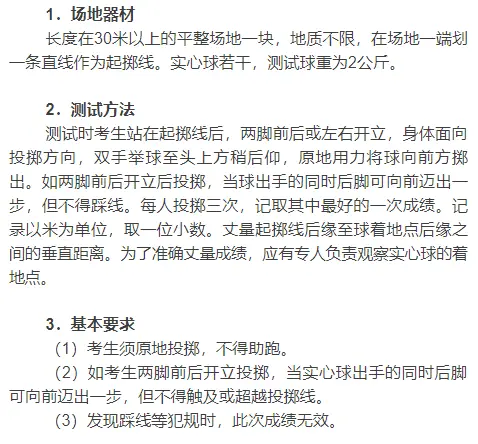 1．场地器材

长度在30米以上的平整场地一块，地质不限，在场地一端划一条直线作为起掷线。实心球若干，测试球重为2公斤。

2．测试方法

测试时考生站在起掷线后，两脚前后或左右开立，身体面向投掷方向，双手举球至头上方稍后仰，原地用力将球向前方掷出。如两脚前后开立后投掷，当球出手的同时后脚可向前迈出一步，但不得踩线。每人投掷三次，记取其中最好的一次成绩。记录以米为单位，取一位小数。丈量起掷线后缘至球着地点后缘之间的垂直距离。为了准确丈量成绩，应有专人负责观察实心球的着地点。

3．基本要求

（1）考生须原地投掷，不得助跑。

（2）如考生两脚前后开立投掷，当实心球出手的同时后脚可向前迈出一步，但不得触及或超越投掷线。

（3）发现踩线等犯规时，此次成绩无效。